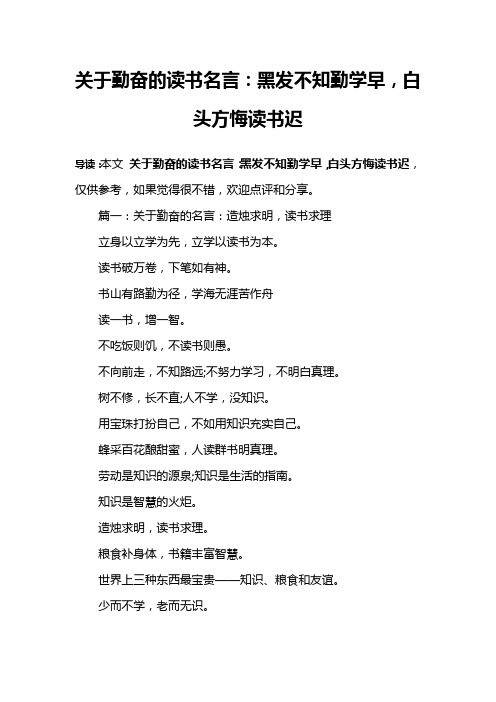 关于勤奋的读书名言：黑发不知勤学早，白头方悔读书迟

导读：本文 关于勤奋的读书名言：黑发不知勤学早，白头方悔读书迟，仅供参考，如果觉得很不错，欢迎点评和分享。

篇一：关于勤奋的名言：造烛求明，读书求理

立身以立学为先，立学以读书为本。

读书破万卷，下笔如有神。

书山有路勤为径，学海无涯苦作舟

读一书，增一智。

不吃饭则饥，不读书则愚。

不向前走，不知路远;不努力学习，不明白真理。

树不修，长不直;人不学，没知识。

用宝珠打扮自己，不如用知识充实自己。

蜂采百花酿甜蜜，人读群书明真理。

劳动是知识的源泉;知识是生活的指南。

知识是智慧的火炬。

造烛求明，读书求理。

粮食补身体，书籍丰富智慧。

世界上三种东西最宝贵——知识、粮食和友谊。

少而不学，老而无识。